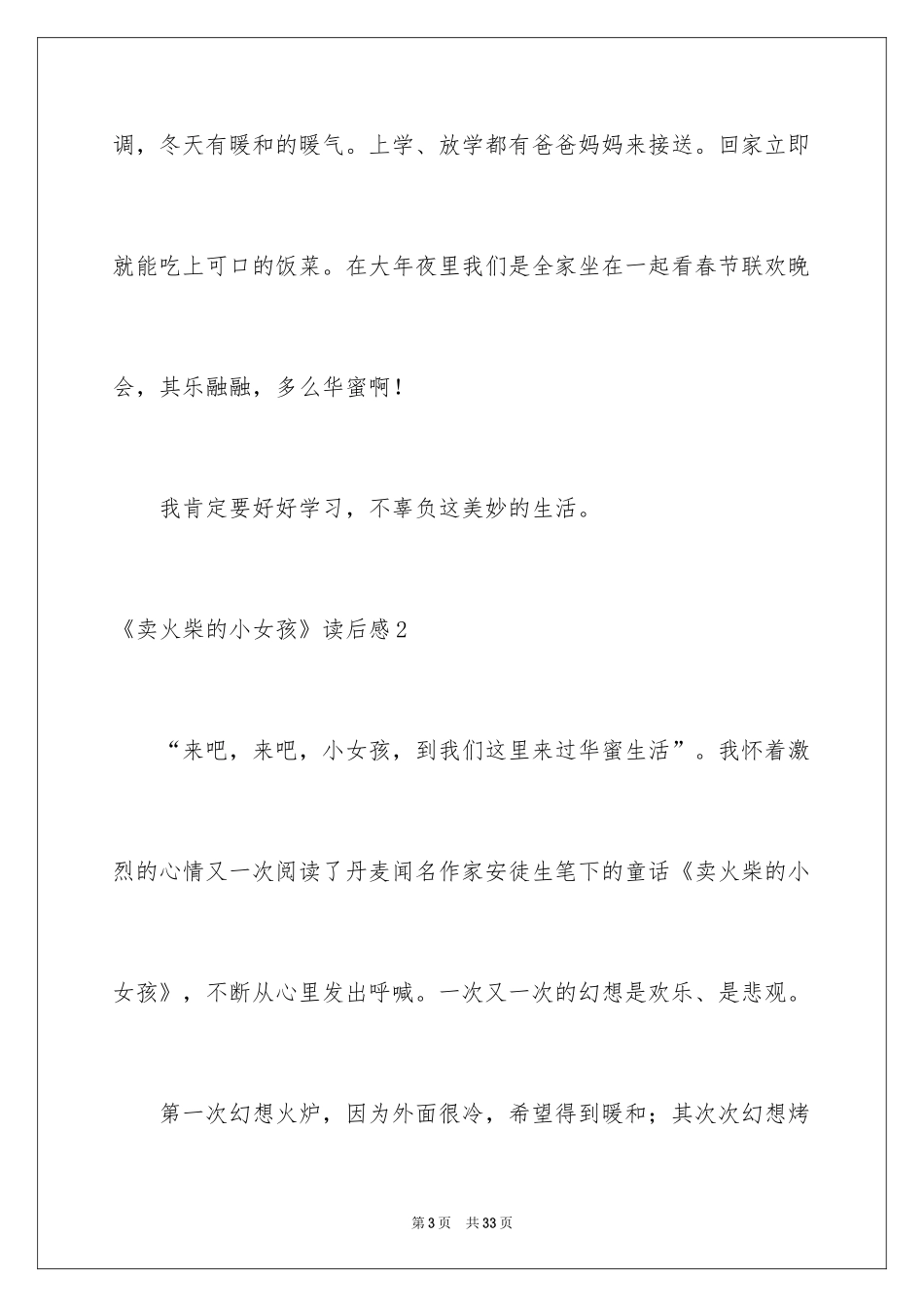 调，冬天有暖和的暖气。上学、放学都有爸爸妈妈来接送。回家立即就能吃上可口的饭菜。在大年夜里我们是全家坐在一起看春节联欢晚会，其乐融融，多么华蜜啊！

我肯定要好好学习，不辜负这美妙的生活。

《卖火柴的小女孩》读后感2

“来吧，来吧，小女孩，到我们这里来过华蜜生活”。我怀着激烈的心情又一次阅读了丹麦闻名作家安徒生笔下的童话《卖火柴的小女孩》，不断从心里发出呼喊。一次又一次的幻想是欢乐、是悲观。

第一次幻想火炉，因为外面很冷，希望得到暖和；其次次幻想烤

第3页 共33页